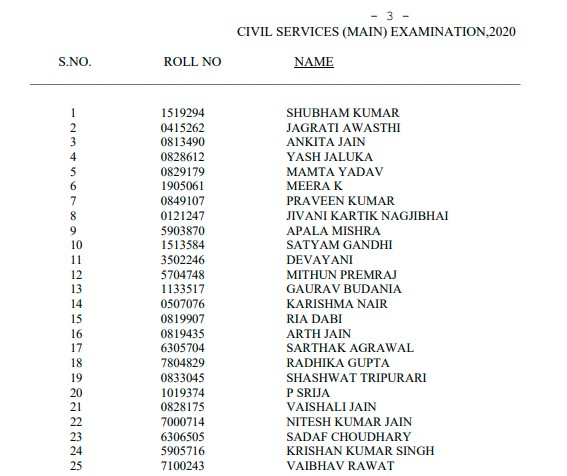 - 3 -
CIVIL SERVICES (MAIN) EXAMINATION,2020

| S.NO. | ROLL NO | NAME |
|---|---|---|
| 1 | 1519294 | SHUBHAM KUMAR |
| 2 | 0415262 | JAGRATI AWASTHI |
| 3 | 0813490 | ANKITA JAIN |
| 4 | 0828612 | YASH JALUKA |
| 5 | 0829179 | MAMTA YADAV |
| 6 | 1905061 | MEERA K |
| 7 | 0849107 | PRAVEEN KUMAR |
| 8 | 0121247 | JIVANI KARTIK NAGJIBHAI |
| 9 | 5903870 | APALA MISHRA |
| 10 | 1513584 | SATYAM GANDHI |
| 11 | 3502246 | DEVAYANI |
| 12 | 5704748 | MITHUN PREMRAJ |
| 13 | 1133517 | GAURAV BUDANIA |
| 14 | 0507076 | KARISHMA NAIR |
| 15 | 0819907 | RIA DABI |
| 16 | 0819435 | ARTH JAIN |
| 17 | 6305704 | SARTHAK AGRAWAL |
| 18 | 7804829 | RADHIKA GUPTA |
| 19 | 0833045 | SHASHWAT TRIPURARI |
| 20 | 1019374 | P SRIJA |
| 21 | 0828175 | VAISHALI JAIN |
| 22 | 7000714 | NITESH KUMAR JAIN |
| 23 | 6306505 | SADAF CHOUDHARY |
| 24 | 5905716 | KRISHAN KUMAR SINGH |
| 25 | 7100243 | VAIBHAV RAWAT |